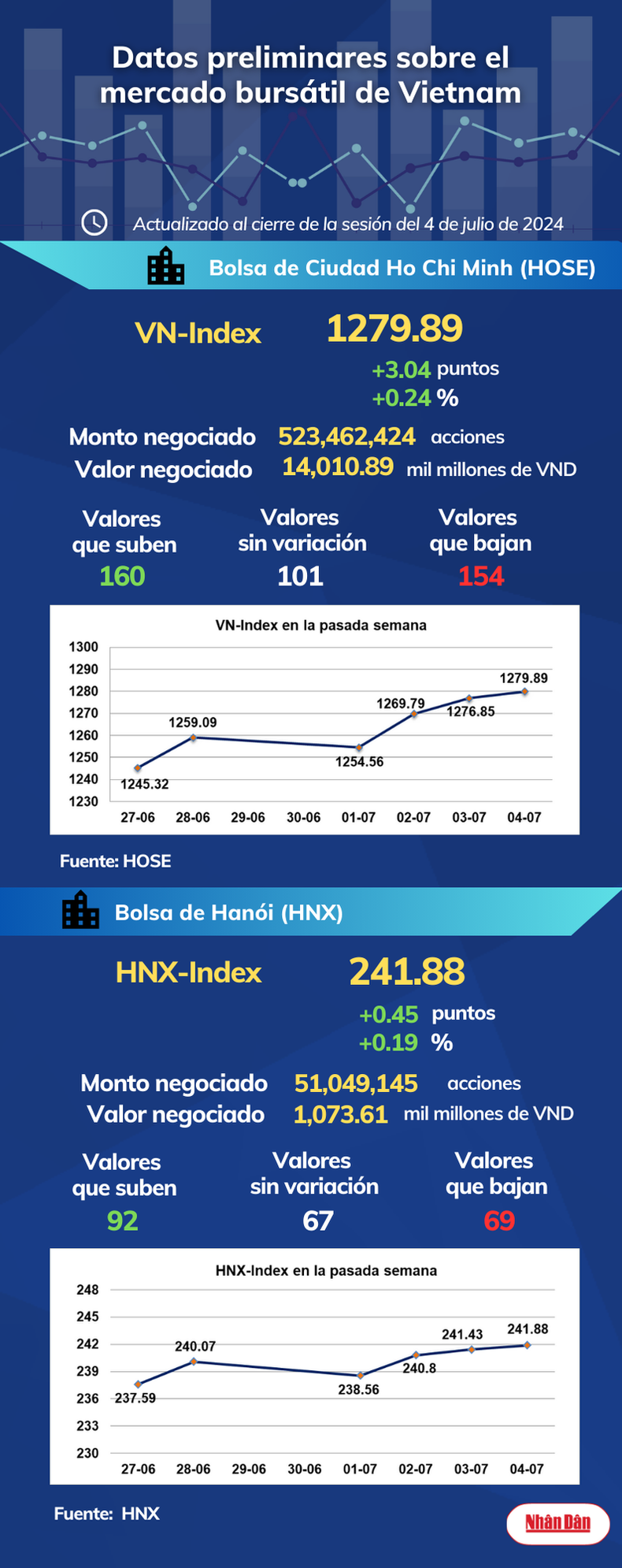 Datos preliminares sobre el mercado bursátil de Vietnam

Actualizado al cierre de la sesión del 4 de julio de 2024

Bolsa de Ciudad Ho Chi Minh (HOSE)

VN-Index 1279.89

+3.04 puntos

+0.24 %

Monto negociado 523,462,424 acciones

Valor negociado 14,010.89 mil millones de VND

Valores que suben 160

Valores sin variación 101

Valores que bajan 154

VN-Index en la pasada semana

1300
1290
1280
1270
1260
1250
1240
1230

1245.32
1259.09
1254.56
1269.79
1276.85
1279.89

27-06 28-06 29-06 30-06 01-07 02-07 03-07 04-07

Fuente: HOSE

Bolsa de Hanói (HNX)

HNX-Index 241.88

+0.45 puntos

+0.19 %

Monto negociado 51,049,145 acciones

Valor negociado 1,073.61 mil millones de VND

Valores que suben 92

Valores sin variación 67

Valores que bajan 69

HNX-Index en la pasada semana

248
245
242
239
236
233
230

237.59
240.07
238.56
240.8
241.43
241.88

27-06 28-06 29-06 30-06 01-07 02-07 03-07 04-07

Fuente: HNX

Nhân Dân